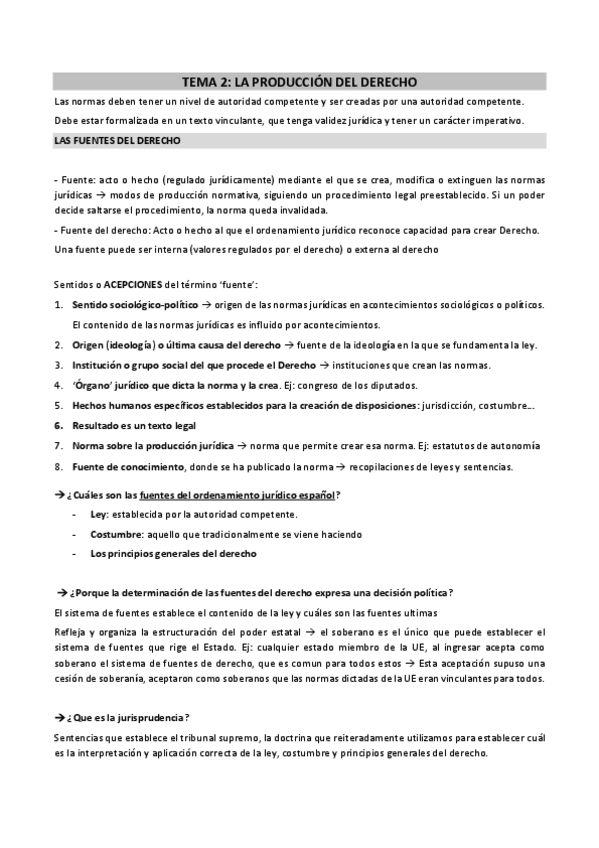 TEMA 2: LA PRODUCCIÓN DEL DERECHO

Las normas deben tener un nivel de autoridad competente y ser creadas por una autoridad competente.

Debe estar formalizada en un texto vinculante, que tenga validez jurídica y tener un carácter imperativo.

LAS FUENTES DEL DERECHO

- Fuente: acto o hecho (regulado jurídicamente) mediante el que se crea, modifica o extinguen las normas jurídicas → modos de producción normativa, siguiendo un procedimiento legal preestablecido. Si un poder decide saltarse el procedimiento, la norma queda invalidada.

- Fuente del derecho: Acto o hecho al que el ordenamiento jurídico reconoce capacidad para crear Derecho.

Una fuente puede ser interna (valores regulados por el derecho) o externa al derecho

Sentidos o ACEPCIONES del término 'fuente':

1. Sentido sociológico-político → origen de las normas jurídicas en acontecimientos sociológicos o políticos.
El contenido de las normas jurídicas es influido por acontecimientos.
2. Origen (ideología) o última causa del derecho → fuente de la ideología en la que se fundamenta la ley.
3. Institución o grupo social del que procede el Derecho → instituciones que crean las normas.
4. 'Órgano' jurídico que dicta la norma y la crea. Ej: congreso de los diputados.
5. Hechos humanos específicos establecidos para la creación de disposiciones: jurisdicción, costumbre...
6. Resultado es un texto legal
7. Norma sobre la producción jurídica → norma que permite crear esa norma. Ej: estatutos de autonomía
8. Fuente de conocimiento, donde se ha publicado la norma → recopilaciones de leyes y sentencias.

→ ¿Cuáles son las fuentes del ordenamiento jurídico español?
- Ley: establecida por la autoridad competente.
- Costumbre: aquello que tradicionalmente se viene haciendo
- Los principios generales del derecho

→ ¿Porque la determinación de las fuentes del derecho expresa una decisión política?

El sistema de fuentes establece el contenido de la ley y cuáles son las fuentes ultimas

Refleja y organiza la estructuración del poder estatal → el soberano es el único que puede establecer el sistema de fuentes que rige el Estado. Ej: cualquier estado miembro de la UE, al ingresar acepta como soberano el sistema de fuentes de derecho, que es comun para todos estos → Esta aceptación supuso una cesión de soberanía, aceptaron como soberanos que las normas dictadas de la UE eran vinculantes para todos.

→ ¿Que es la jurisprudencia?

Sentencias que establece el tribunal supremo, la doctrina que reiteradamente utilizamos para establecer cuál es la interpretación y aplicación correcta de la ley, costumbre y principios generales del derecho.